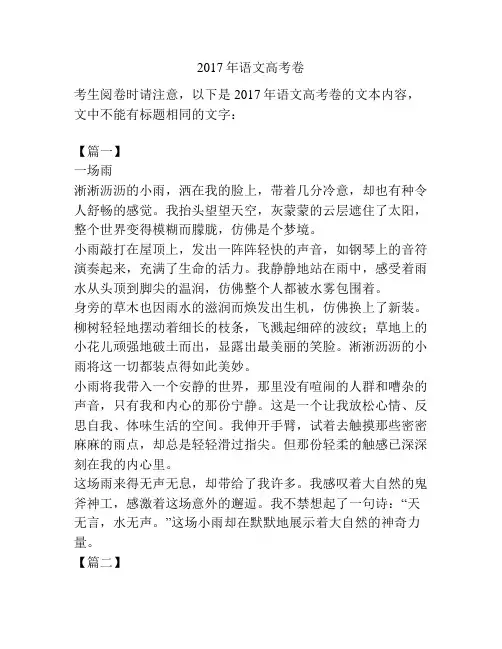 2017年语文高考卷

考生阅卷时请注意，以下是2017年语文高考卷的文本内容，文中不能有标题相同的文字：

【篇一】
一场雨
淅淅沥沥的小雨，洒在我的脸上，带着几分冷意，却也有种令人舒畅的感觉。我抬头望望天空，灰蒙蒙的云层遮住了太阳，整个世界变得模糊而朦胧，仿佛是个梦境。
小雨敲打在屋顶上，发出一阵阵轻快的声音，如钢琴上的音符演奏起来，充满了生命的活力。我静静地站在雨中，感受着雨水从头顶到脚尖的温润，仿佛整个人都被水雾包围着。
身旁的草木也因雨水的滋润而焕发出生机，仿佛换上了新装。柳树轻轻地摆动着细长的枝条，飞溅起细碎的波纹；草地上的小花儿顽强地破土而出，显露出最美丽的笑脸。淅淅沥沥的小雨将这一切都装点得如此美妙。
小雨将我带入一个安静的世界，那里没有喧闹的人群和嘈杂的声音，只有我和内心的那份宁静。这是一个让我放松心情、反思自我、体味生活的空间。我伸开手臂，试着去触摸那些密密麻麻的雨点，却总是轻轻滑过指尖。但那份轻柔的触感已深深刻在我的内心里。
这场雨来得无声无息，却带给了我许多。我感叹着大自然的鬼斧神工，感激着这场意外的邂逅。我不禁想起了一句诗：“天无言，水无声。”这场小雨却在默默地展示着大自然的神奇力量。
【篇二】